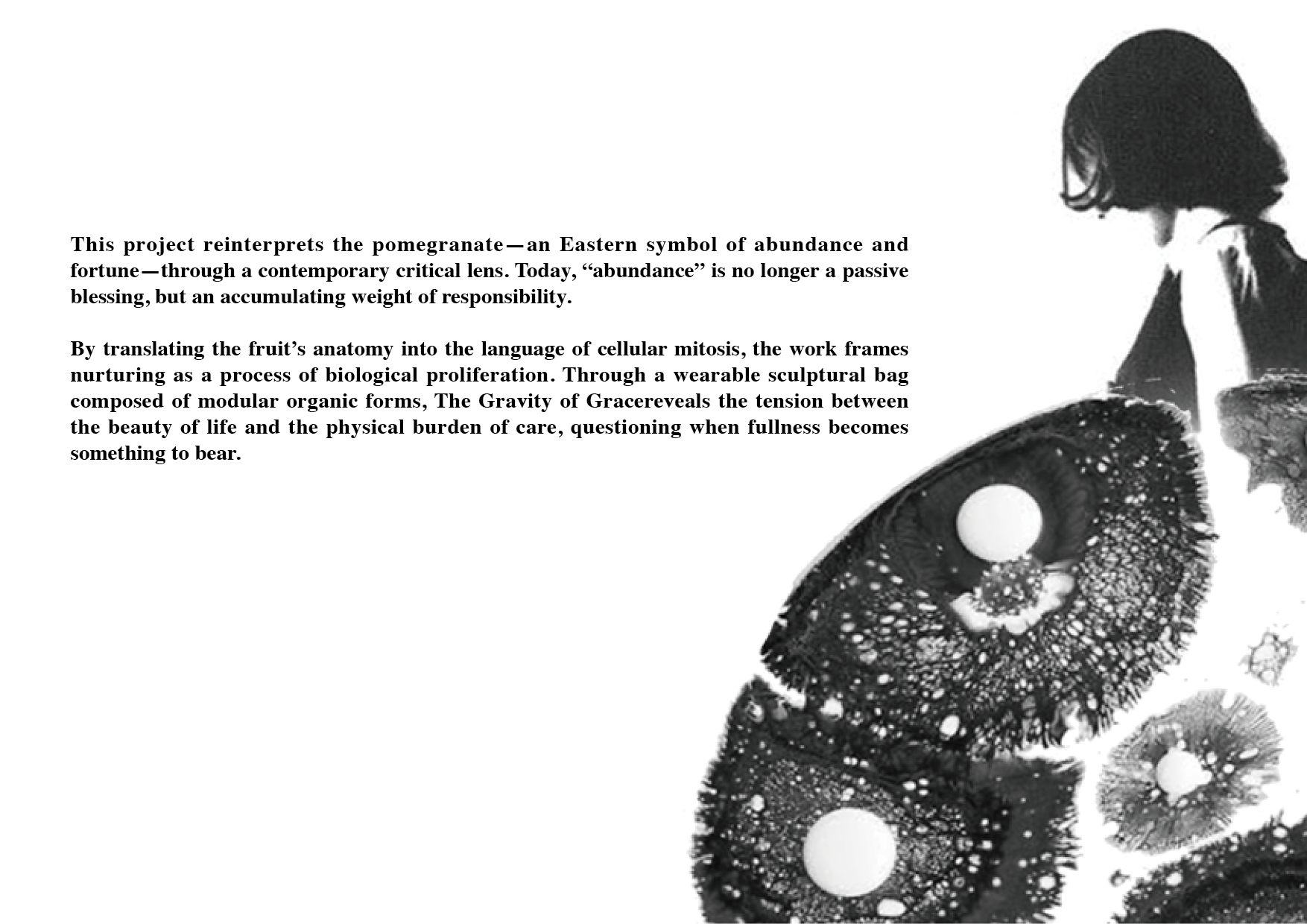 This project reinterprets the pomegranate—an Eastern symbol of abundance and fortune—through a contemporary critical lens. Today, “abundance” is no longer a passive blessing, but an accumulating weight of responsibility.

By translating the fruit’s anatomy into the language of cellular mitosis, the work frames nurturing as a process of biological proliferation. Through a wearable sculptural bag composed of modular organic forms, The Gravity of Gracereveals the tension between the beauty of life and the physical burden of care, questioning when fullness becomes something to bear.